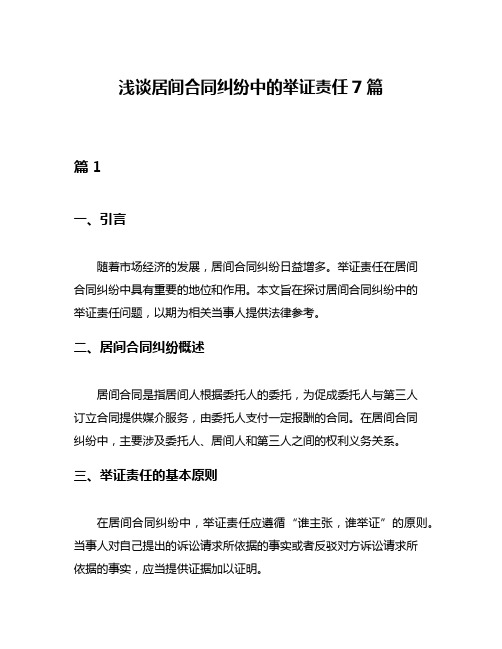 浅谈居间合同纠纷中的举证责任 7 篇

篇 1

一、引言

随着市场经济的发展，居间合同纠纷日益增多。举证责任在居间合同纠纷中具有重要的地位和作用。本文旨在探讨居间合同纠纷中的举证责任问题，以期为相关当事人提供法律参考。

二、居间合同纠纷概述

居间合同是指居间人根据委托人的委托，为促成委托人与第三人订立合同提供媒介服务，由委托人支付一定报酬的合同。在居间合同纠纷中，主要涉及委托人、居间人和第三人之间的权利义务关系。

三、举证责任的基本原则

在居间合同纠纷中，举证责任应遵循“谁主张，谁举证”的原则。当事人对自己提出的诉讼请求所依据的事实或者反驳对方诉讼请求所依据的事实，应当提供证据加以证明。